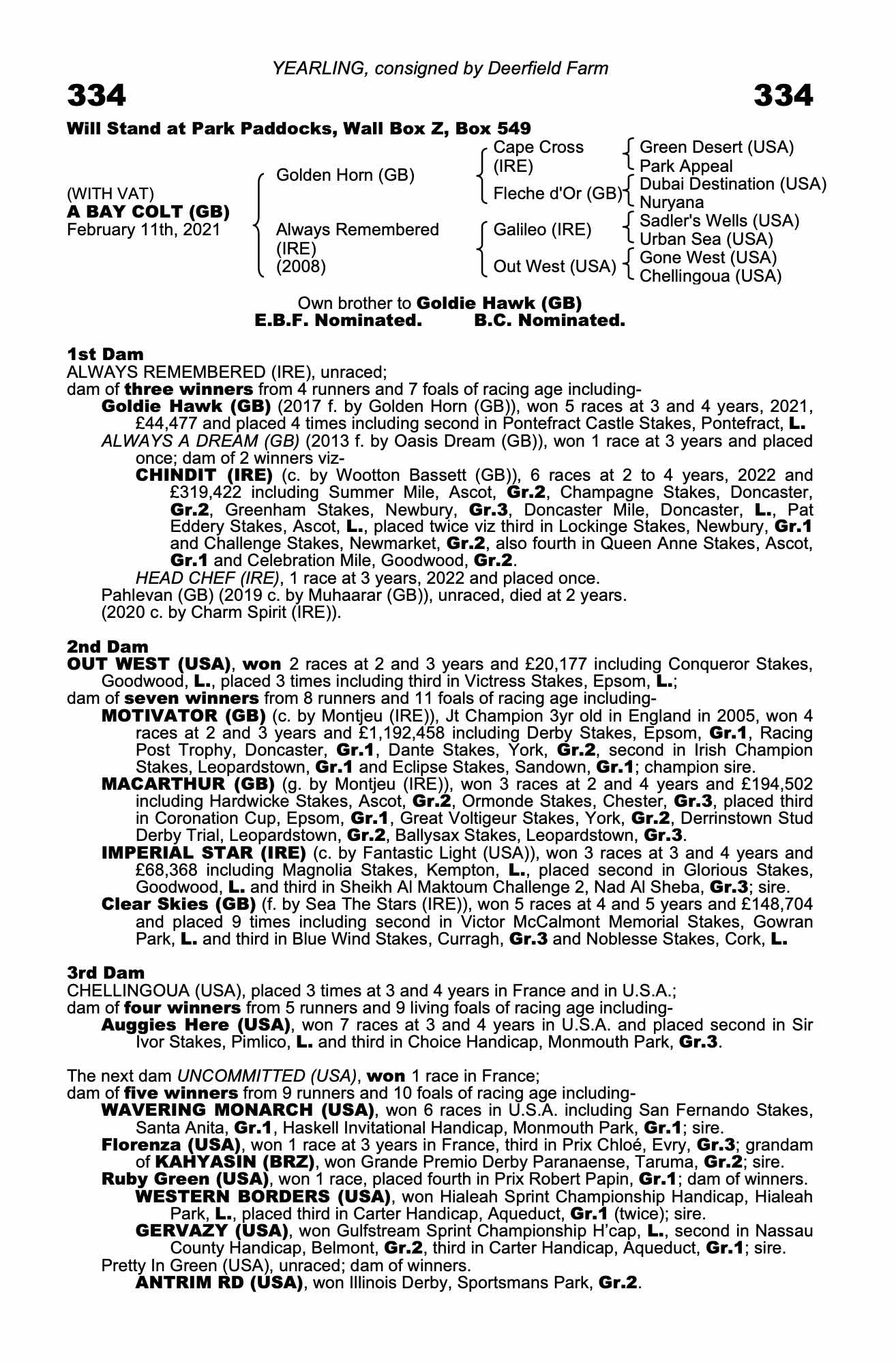 YEARLING, consigned by Deerfield Farm

334

334

Will Stand at Park Paddocks, Wall Box Z, Box 549

(WITH VAT)
A BAY COLT (GB)
February 11th, 2021

Golden Horn (GB)

Always Remembered (IRE) (2008)

Cape Cross (IRE)

Fleche d'Or (GB)

Galileo (IRE)

Out West (USA)

Green Desert (USA)
Park Appeal

Dubai Destination (USA)
Nuryana

Sadler's Wells (USA)
Urban Sea (USA)

Gone West (USA)
Chellingoua (USA)

Own brother to Goldie Hawk (GB)
E.B.F. Nominated. B.C. Nominated.

1st Dam
ALWAYS REMEMBERED (IRE), unraced;
dam of three winners from 4 runners and 7 foals of racing age including-
Goldie Hawk (GB) (2017 f. by Golden Horn (GB)), won 5 races at 3 and 4 years, 2021, £44,477 and placed 4 times including second in Pontefract Castle Stakes, Pontefract, L.
ALWAYS A DREAM (GB) (2013 f. by Oasis Dream (GB)), won 1 race at 3 years and placed once; dam of 2 winners viz-
CHINDIT (IRE) (c. by Wootton Bassett (GB)), 6 races at 2 to 4 years, 2022 and £319,422 including Summer Mile, Ascot, Gr.2, Champagne Stakes, Doncaster, Gr.2, Greenham Stakes, Newbury, Gr.3, Doncaster Mile, Doncaster, L., Pat Eddery Stakes, Ascot, L., placed twice viz third in Lockinge Stakes, Newbury, Gr.1 and Challenge Stakes, Newmarket, Gr.2, also fourth in Queen Anne Stakes, Ascot, Gr.1 and Celebration Mile, Goodwood, Gr.2.
HEAD CHEF (IRE), 1 race at 3 years, 2022 and placed once.
Pahlevan (GB) (2019 c. by Muhaarar (GB)), unraced, died at 2 years.
(2020 c. by Charm Spirit (IRE)).

2nd Dam
OUT WEST (USA), won 2 races at 2 and 3 years and £20,177 including Conqueror Stakes, Goodwood, L., placed 3 times including third in Victress Stakes, Epsom, L.;
dam of seven winners from 8 runners and 11 foals of racing age including-
MOTIVATOR (GB) (c. by Montjeu (IRE)), Jt Champion 3yr old in England in 2005, won 4 races at 2 and 3 years and £1,192,458 including Derby Stakes, Epsom, Gr.1, Racing Post Trophy, Doncaster, Gr.1, Dante Stakes, York, Gr.2, second in Irish Champion Stakes, Leopardstown, Gr.1 and Eclipse Stakes, Sandown, Gr.1; champion sire.
MACARTHUR (GB) (g. by Montjeu (IRE)), won 3 races at 2 and 4 years and £194,502 including Hardwicke Stakes, Ascot, Gr.2, Ormonde Stakes, Chester, Gr.3, placed third in Coronation Cup, Epsom, Gr.1, Great Voltigeur Stakes, York, Gr.2, Derrinstown Stud Derby Trial, Leopardstown, Gr.2, Ballysax Stakes, Leopardstown, Gr.3.
IMPERIAL STAR (IRE) (c. by Fantastic Light (USA)), won 3 races at 3 and 4 years and £68,368 including Magnolia Stakes, Kempton, L., placed second in Glorious Stakes, Goodwood, L. and third in Sheikh Al Maktoum Challenge 2, Nad Al Sheba, Gr.3; sire.
Clear Skies (GB) (f. by Sea The Stars (IRE)), won 5 races at 4 and 5 years and £148,704 and placed 9 times including second in Victor McCalmont Memorial Stakes, Gowran Park, L. and third in Blue Wind Stakes, Curragh, Gr.3 and Noblesse Stakes, Cork, L.

3rd Dam
CHELLINGOUA (USA), placed 3 times at 3 and 4 years in France and in U.S.A.;
dam of four winners from 5 runners and 9 living foals of racing age including-
Auggies Here (USA), won 7 races at 3 and 4 years in U.S.A. and placed second in Sir Ivor Stakes, Pimlico, L. and third in Choice Handicap, Monmouth Park, Gr.3.

The next dam UNCOMMITTED (USA), won 1 race in France;
dam of five winners from 9 runners and 10 foals of racing age including-
WAVERING MONARCH (USA), won 6 races in U.S.A. including San Fernando Stakes, Santa Anita, Gr.1, Haskell Invitational Handicap, Monmouth Park, Gr.1; sire.
Florenza (USA), won 1 race at 3 years in France, third in Prix Chloé, Evry, Gr.3; grandam of KAHYASIN (BRZ), won Grande Premio Derby Paranaense, Taruma, Gr.2; sire.
Ruby Green (USA), won 1 race, placed fourth in Prix Robert Papin, Gr.1; dam of winners.
WESTERN BORDERS (USA), won Hialeah Sprint Championship Handicap, Hialeah Park, L., placed third in Carter Handicap, Aqueduct, Gr.1 (twice); sire.
GERVAZY (USA), won Gulfstream Sprint Championship H'cap, L., second in Nassau County Handicap, Belmont, Gr.2, third in Carter Handicap, Aqueduct, Gr.1; sire.
Pretty In Green (USA), unraced; dam of winners.
ANTRIM RD (USA), won Illinois Derby, Sportsmans Park, Gr.2.